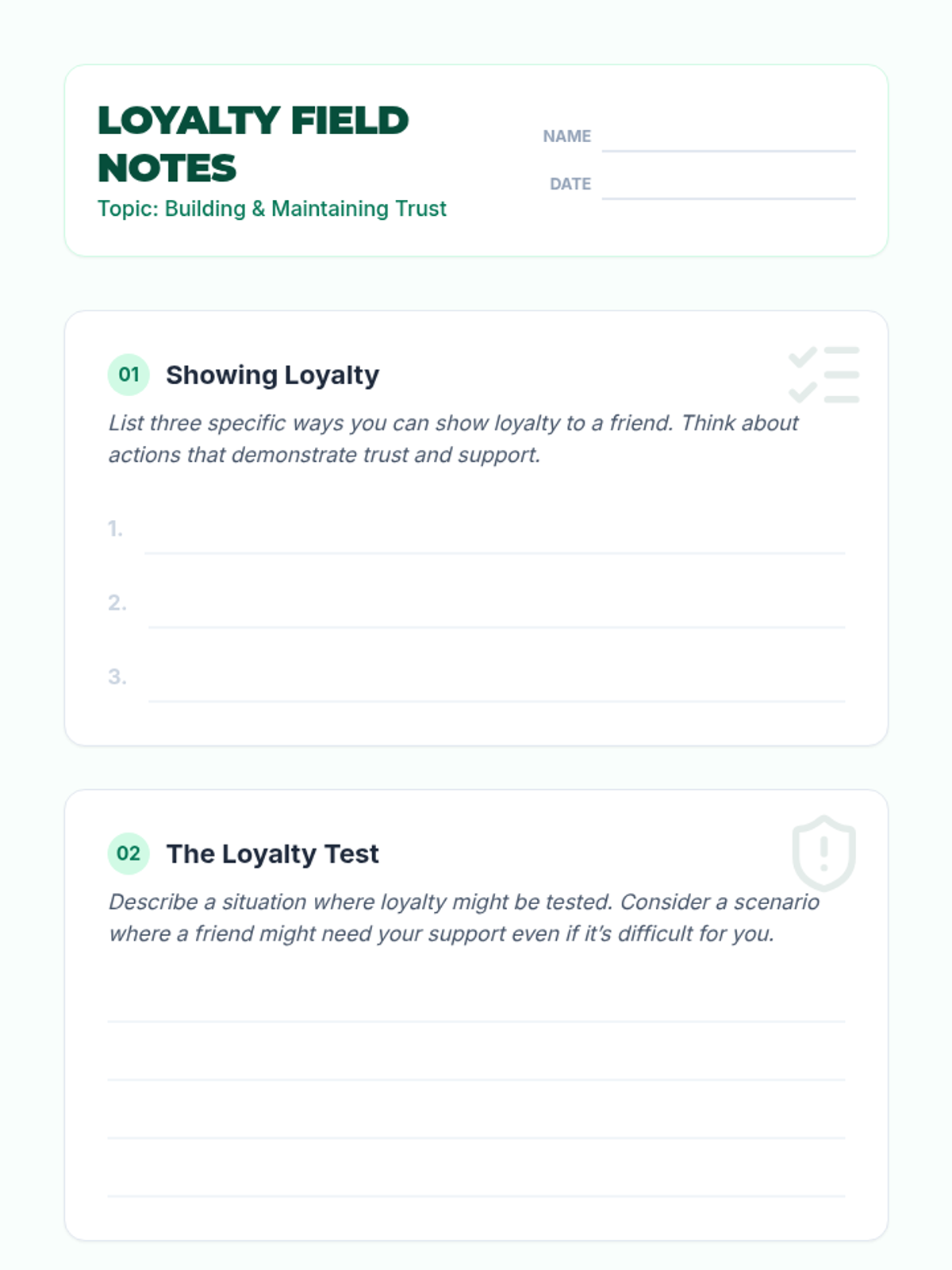 LOYALTY FIELD NOTES

Topic: Building & Maintaining Trust

NAME ____

DATE ____

01 Showing Loyalty

List three specific ways you can show loyalty to a friend. Think about actions that demonstrate trust and support.

1. ____

2. ____

3. ____

02 The Loyalty Test

Describe a situation where loyalty might be tested. Consider a scenario where a friend might need your support even if it's difficult for you.

____
____
____
____